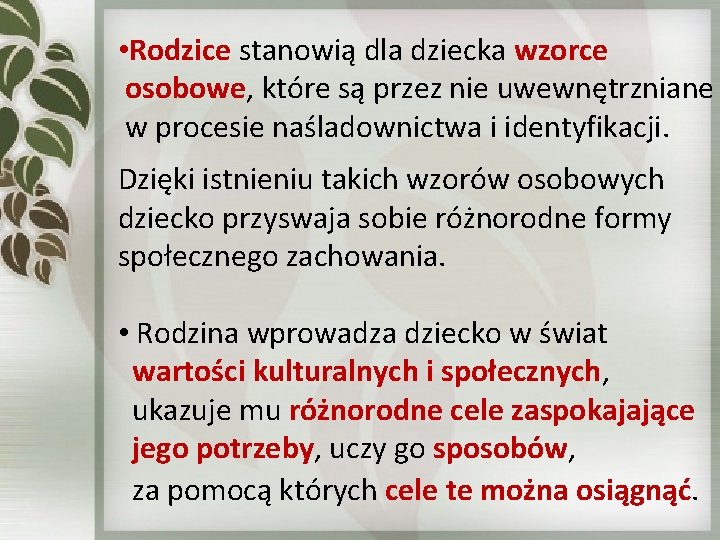 •Rodzice stanowią dla dziecka wzorce osobowe, które są przez nie uwewnętrzniane w procesie naśladownictwa i identyfikacji.

Dzięki istnieniu takich wzorów osobowych dziecko przyswaja sobie różnorodne formy społecznego zachowania.

• Rodzina wprowadza dziecko w świat wartości kulturalnych i społecznych, ukazuje mu różnorodne cele zaspokajające jego potrzeby, uczy go sposobów, za pomocą których cele te można osiągnąć.